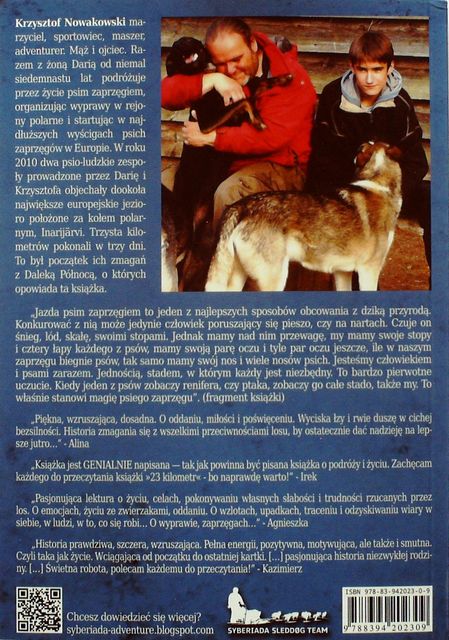 **Krzysztof Nowakowski** marzyciel, sportowiec, maszer, adventurer. Mąż i ojciec. Razem z żoną Darią od niemal siedemnastu lat podróżuje przez życie psim zaprzęgiem, organizując wyprawy w rejony polarne i startując w najdłuższych wyścigach psich zaprzęgów w Europie. W roku 2010 dwa psio-ludzkie zespoły prowadzone przez Darię i Krzysztofa objechały dookoła największe europejskie jezioro położone za kołem polarnym, Inarijärvi. Trzysta kilometrów pokonali w trzy dni. To był początek ich zmagań z Daleką Północą, o których opowiada ta książka.

„Jazda psim zaprzęgiem to jeden z najlepszych sposobów obcowania z dziką przyrodą. Konkurować z nią może jedynie człowiek poruszający się pieszo, czy na nartach. Czuje on śnieg, lód, skałę, swoimi stopami. Jednak mamy nad nim przewagę, my mamy swoje stopy i cztery łapy każdego z psów, mamy swoją parę oczu i tyle par oczu jeszcze, ile w naszym zaprzęgu biegnie psów, tak samo mamy swój nos i wiele nosów psich. Jesteśmy człowiekiem i psami zarazem. Jednością, stadem, w którym każdy jest niezbędny. To bardzo pierwotne uczucie. Kiedy jeden z psów zobaczy renifera, czy ptaka, zobaczy go całe stado, także my. To właśnie stanowi magię psiego zaprzęgu". (fragment książki)

„Piękna, wzruszająca, dosadna. O oddaniu, miłości i poświęceniu. Wyciska łzy i rwie duszę w cichej bezsilności. Historia zmagania się z wszelkimi przeciwnościami losu, by ostatecznie dać nadzieję na lepsze jutro..." - Alina

„Książka jest GENIALNIE napisana — tak jak powinna być pisana książka o podróży i życiu. Zachęcam każdego do przeczytania książki »23 kilometr« - bo naprawdę warto!" - Irek

„Pasjonująca lektura o życiu, celach, pokonywaniu własnych słabości i trudności rzucanych przez los. O emocjach, życiu ze zwierzakami, oddaniu. O wzlotach, upadkach, traceniu i odzyskiwaniu wiary w siebie, w ludzi, w to, co się robi... O wyprawie, zaprzęgach..." - Agnieszka

„Historia prawdziwa, szczera, wzruszająca. Pełna energii, pozytywna, motywująca, ale także i smutna. Czyli taka jak życie. Wciągająca od początku do ostatniej kartki. [...] pasjonująca historia niezwykłej rodziny. [...] Świetna robota, polecam każdemu do przeczytania!" - Kazimierz

Chcesz dowiedzieć się więcej?
syberiada-adventure.blogspot.com

SYBERIADA SLEDDOG TEAM

ISBN 978-83-942023-0-9
9 788394 202309